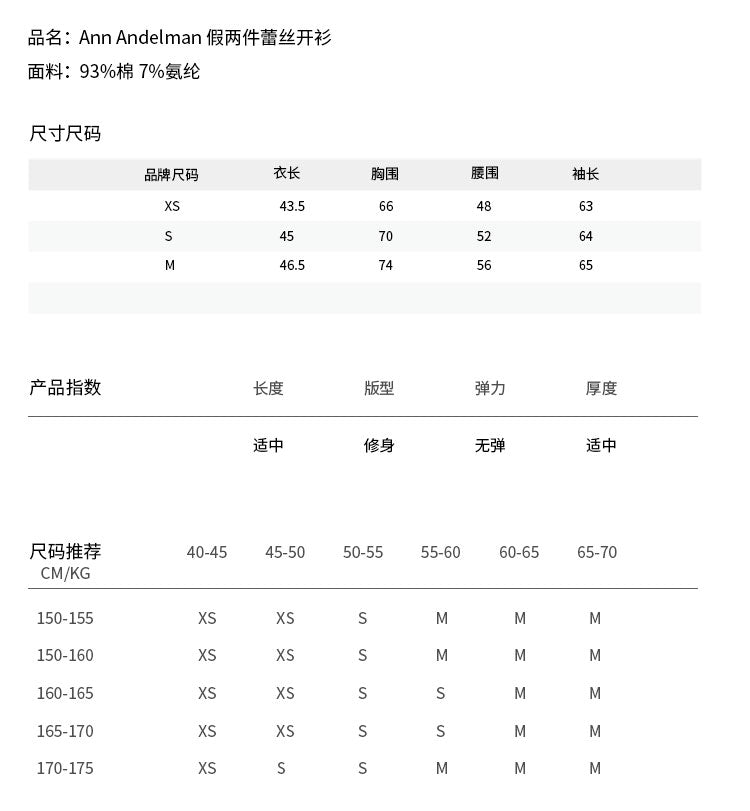 品名：Ann Andelman 假两件蕾丝开衫
面料：93%棉 7%氨纶

尺寸尺码

| 品牌尺码 | 衣长 | 胸围 | 腰围 | 袖长 |
|---|---|---|---|---|
| XS | 43.5 | 66 | 48 | 63 |
| S | 45 | 70 | 52 | 64 |
| M | 46.5 | 74 | 56 | 65 |

| 产品指数 | 长度 | 版型 | 弹力 | 厚度 |
|---|---|---|---|---|
| | 适中 | 修身 | 无弹 | 适中 |

| 尺码推荐 CM/KG | 40-45 | 45-50 | 50-55 | 55-60 | 60-65 | 65-70 |
|---|---|---|---|---|---|---|
| 150-155 | XS | XS | S | M | M | M |
| 150-160 | XS | XS | S | M | M | M |
| 160-165 | XS | XS | S | S | M | M |
| 165-170 | XS | XS | S | S | M | M |
| 170-175 | XS | S | S | M | M | M |